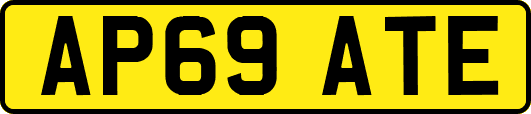 AP69 ATE